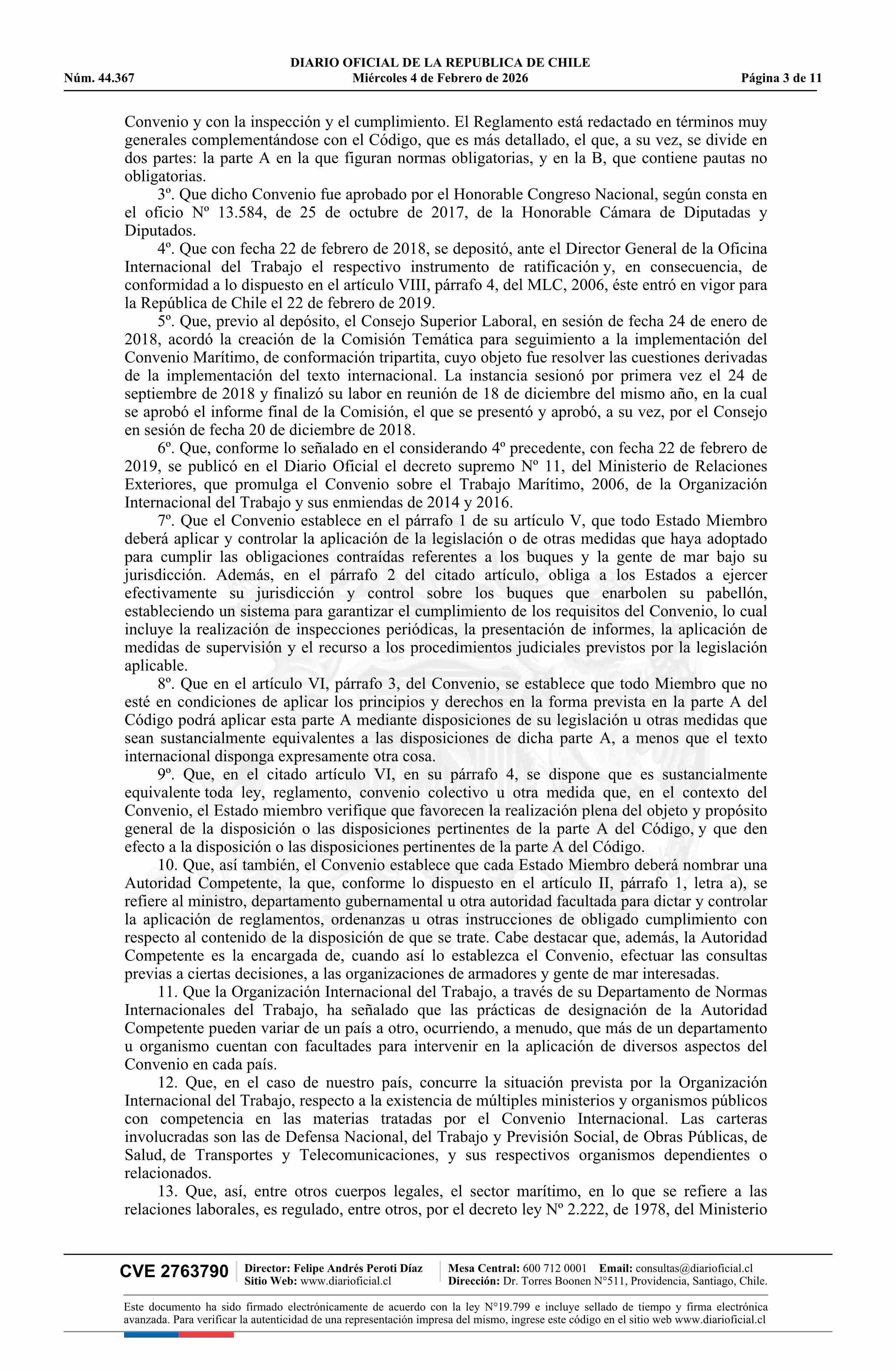 DIARIO OFICIAL DE LA REPUBLICA DE CHILE
Núm. 44.367 Miércoles 4 de Febrero de 2026 Página 3 de 11

Convenio y con la inspección y el cumplimiento. El Reglamento está redactado en términos muy generales complementándose con el Código, que es más detallado, el que, a su vez, se divide en dos partes: la parte A en la que figuran normas obligatorias, y en la B, que contiene pautas no obligatorias.

3º. Que dicho Convenio fue aprobado por el Honorable Congreso Nacional, según consta en el oficio Nº 13.584, de 25 de octubre de 2017, de la Honorable Cámara de Diputadas y Diputados.

4º. Que con fecha 22 de febrero de 2018, se depositó, ante el Director General de la Oficina Internacional del Trabajo el respectivo instrumento de ratificación y, en consecuencia, de conformidad a lo dispuesto en el artículo VIII, párrafo 4, del MLC, 2006, éste entró en vigor para la República de Chile el 22 de febrero de 2019.

5º. Que, previo al depósito, el Consejo Superior Laboral, en sesión de fecha 24 de enero de 2018, acordó la creación de la Comisión Temática para seguimiento a la implementación del Convenio Marítimo, de conformación tripartita, cuyo objeto fue resolver las cuestiones derivadas de la implementación del texto internacional. La instancia sesionó por primera vez el 24 de septiembre de 2018 y finalizó su labor en reunión de 18 de diciembre del mismo año, en la cual se aprobó el informe final de la Comisión, el que se presentó y aprobó, a su vez, por el Consejo en sesión de fecha 20 de diciembre de 2018.

6º. Que, conforme lo señalado en el considerando 4º precedente, con fecha 22 de febrero de 2019, se publicó en el Diario Oficial el decreto supremo Nº 11, del Ministerio de Relaciones Exteriores, que promulga el Convenio sobre el Trabajo Marítimo, 2006, de la Organización Internacional del Trabajo y sus enmiendas de 2014 y 2016.

7º. Que el Convenio establece en el párrafo 1 de su artículo V, que todo Estado Miembro deberá aplicar y controlar la aplicación de la legislación o de otras medidas que haya adoptado para cumplir las obligaciones contraídas referentes a los buques y la gente de mar bajo su jurisdicción. Además, en el párrafo 2 del citado artículo, obliga a los Estados a ejercer efectivamente su jurisdicción y control sobre los buques que enarbolen su pabellón, estableciendo un sistema para garantizar el cumplimiento de los requisitos del Convenio, lo cual incluye la realización de inspecciones periódicas, la presentación de informes, la aplicación de medidas de supervisión y el recurso a los procedimientos judiciales previstos por la legislación aplicable.

8º. Que en el artículo VI, párrafo 3, del Convenio, se establece que todo Miembro que no esté en condiciones de aplicar los principios y derechos en la forma prevista en la parte A del Código podrá aplicar esta parte A mediante disposiciones de su legislación u otras medidas que sean sustancialmente equivalentes a las disposiciones de dicha parte A, a menos que el texto internacional disponga expresamente otra cosa.

9º. Que, en el citado artículo VI, en su párrafo 4, se dispone que es sustancialmente equivalente toda ley, reglamento, convenio colectivo u otra medida que, en el contexto del Convenio, el Estado miembro verifique que favorecen la realización plena del objeto y propósito general de la disposición o las disposiciones pertinentes de la parte A del Código, y que den efecto a la disposición o las disposiciones pertinentes de la parte A del Código.

10. Que, así también, el Convenio establece que cada Estado Miembro deberá nombrar una Autoridad Competente, la que, conforme lo dispuesto en el artículo II, párrafo 1, letra a), se refiere al ministro, departamento gubernamental u otra autoridad facultada para dictar y controlar la aplicación de reglamentos, ordenanzas u otras instrucciones de obligado cumplimiento con respecto al contenido de la disposición de que se trate. Cabe destacar que, además, la Autoridad Competente es la encargada de, cuando así lo establezca el Convenio, efectuar las consultas previas a ciertas decisiones, a las organizaciones de armadores y gente de mar interesadas.

11. Que la Organización Internacional del Trabajo, a través de su Departamento de Normas Internacionales del Trabajo, ha señalado que las prácticas de designación de la Autoridad Competente pueden variar de un país a otro, ocurriendo, a menudo, que más de un departamento u organismo cuentan con facultades para intervenir en la aplicación de diversos aspectos del Convenio en cada país.

12. Que, en el caso de nuestro país, concurre la situación prevista por la Organización Internacional del Trabajo, respecto a la existencia de múltiples ministerios y organismos públicos con competencia en las materias tratadas por el Convenio Internacional. Las carteras involucradas son las de Defensa Nacional, del Trabajo y Previsión Social, de Obras Públicas, de Salud, de Transportes y Telecomunicaciones, y sus respectivos organismos dependientes o relacionados.

13. Que, así, entre otros cuerpos legales, el sector marítimo, en lo que se refiere a las relaciones laborales, es regulado, entre otros, por el decreto ley Nº 2.222, de 1978, del Ministerio

CVE 2763790 Director: Felipe Andrés Peroti Díaz Sitio Web: www.diarioficial.cl Mesa Central: 600 712 0001 Email: consultas@diarioficial.cl Dirección: Dr. Torres Boonen N°511, Providencia, Santiago, Chile.

Este documento ha sido firmado electrónicamente de acuerdo con la ley N°19.799 e incluye sellado de tiempo y firma electrónica avanzada. Para verificar la autenticidad de una representación impresa del mismo, ingrese este código en el sitio web www.diarioficial.cl